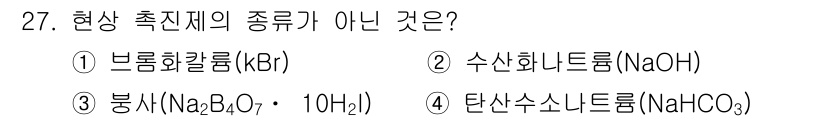 27. 현상 촉진제의 종류가 아닌 것은?

① 브롬화칼륨(kBr)
② 수산화나트륨(NaOH)
③ 붕사($Na_2B_4O_7 \cdot 10H_2l$)
④ 탄산수소나트륨($NaHCO_3$)